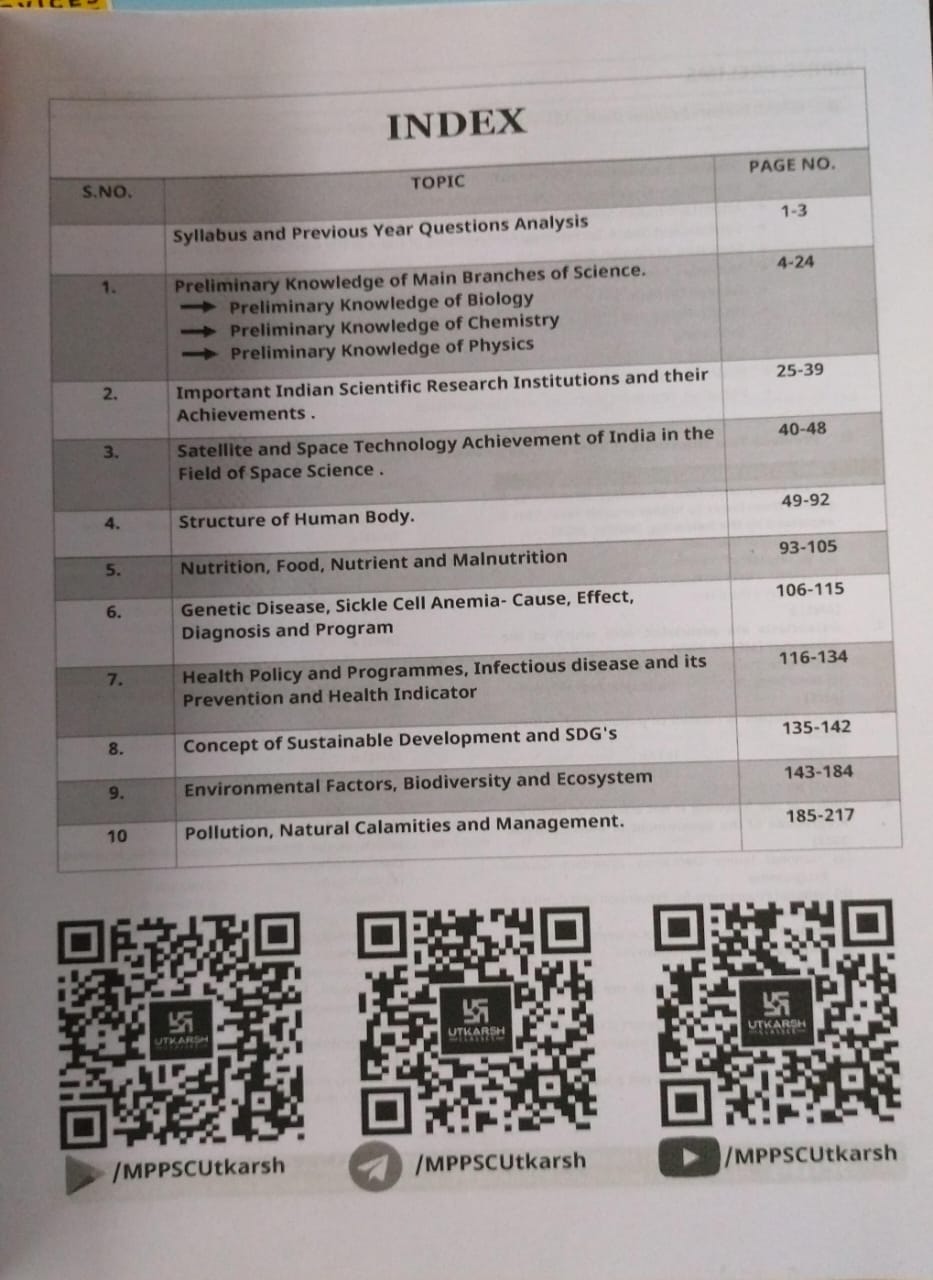 INDEX

| S.NO. | TOPIC | PAGE NO. |
|---|---|---|
| | Syllabus and Previous Year Questions Analysis | 1-3 |
| 1. | Preliminary Knowledge of Main Branches of Science. → Preliminary Knowledge of Biology → Preliminary Knowledge of Chemistry → Preliminary Knowledge of Physics | 4-24 |
| 2. | Important Indian Scientific Research Institutions and their Achievements . | 25-39 |
| 3. | Satellite and Space Technology Achievement of India in the Field of Space Science . | 40-48 |
| 4. | Structure of Human Body. | 49-92 |
| 5. | Nutrition, Food, Nutrient and Malnutrition | 93-105 |
| 6. | Genetic Disease, Sickle Cell Anemia- Cause, Effect, Diagnosis and Program | 106-115 |
| 7. | Health Policy and Programmes, Infectious disease and its Prevention and Health Indicator | 116-134 |
| 8. | Concept of Sustainable Development and SDG's | 135-142 |
| 9. | Environmental Factors, Biodiversity and Ecosystem | 143-184 |
| 10 | Pollution, Natural Calamities and Management. | 185-217 |

UTKARSH
UTKARSH
UTKARSH

/MPPSCUtkarsh
/MPPSCUtkarsh
/MPPSCUtkarsh